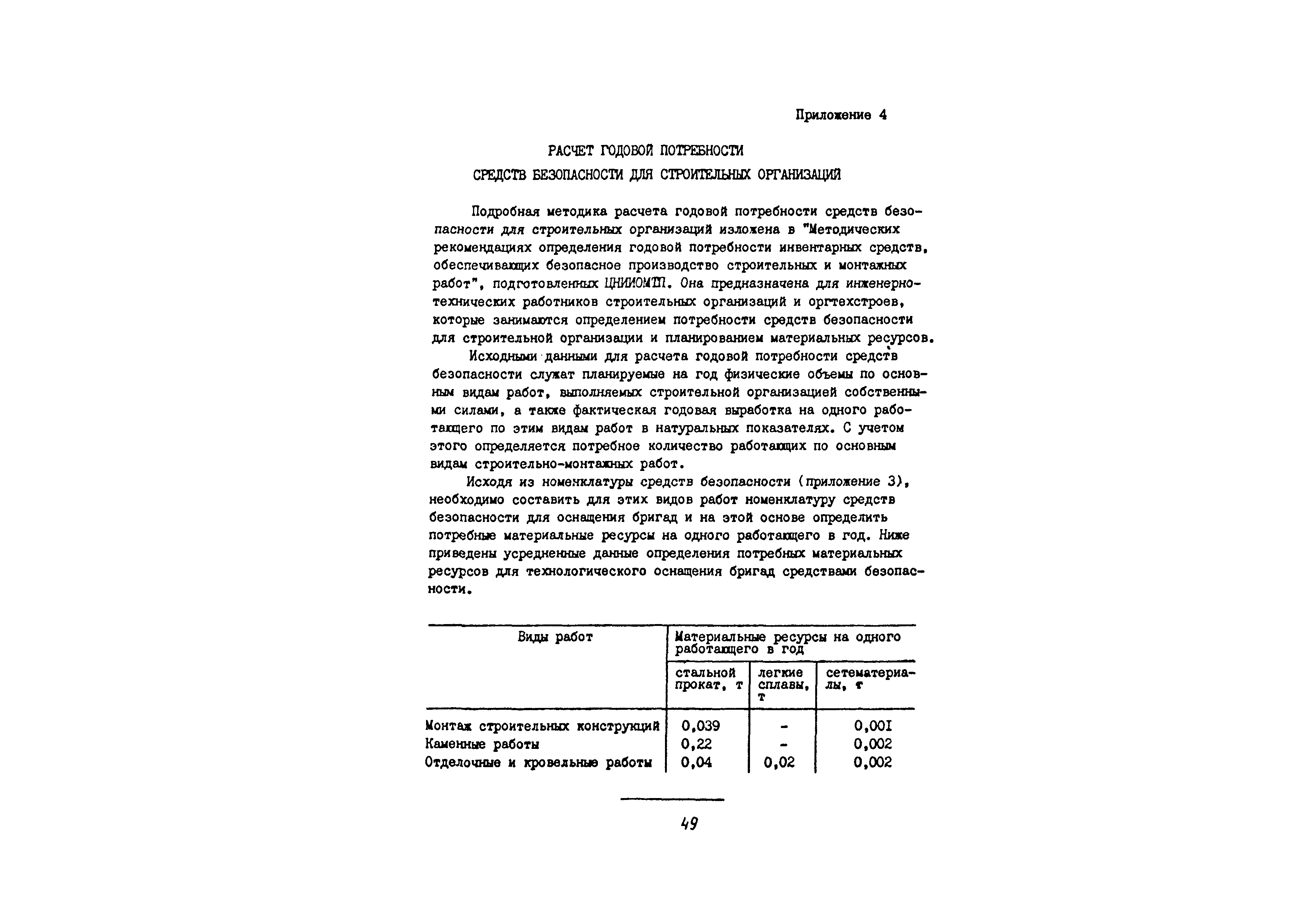 Приложение 4

РАСЧЕТ ГОДОВОЙ ПОТРЕБНОСТИ
СРЕДСТВ БЕЗОПАСНОСТИ ДЛЯ СТРОИТЕЛЬНЫХ ОРГАНИЗАЦИЙ

Подробная методика расчета годовой потребности средств безопасности для строительных организаций изложена в "Методических рекомендациях определения годовой потребности инвентарных средств, обеспечивающих безопасное производство строительных и монтажных работ", подготовленных ЦНИИОМТП. Она предназначена для инженерно-технических работников строительных организаций и оргтехстроев, которые занимаются определением потребности средств безопасности для строительной организации и планированием материальных ресурсов.

Исходными данными для расчета годовой потребности средств безопасности служат планируемые на год физические объемы по основным видам работ, выполняемых строительной организацией собственными силами, а также фактическая годовая выработка на одного работающего по этим видам работ в натуральных показателях. С учетом этого определяется потребное количество работающих по основным видам строительно-монтажных работ.

Исходя из номенклатуры средств безопасности (приложение 3), необходимо составить для этих видов работ номенклатуру средств безопасности для оснащения бригад и на этой основе определить потребные материальные ресурсы на одного работающего в год. Ниже приведены усредненные данные определения потребных материальных ресурсов для технологического оснащения бригад средствами безопасности.

| Виды работ | Материальные ресурсы на одного работающего в год | | |
|---|---|---|---|
| | стальной прокат, т | легкие сплавы, т | сетематериалы, т |
| Монтаж строительных конструкций | 0,039 | - | 0,00I |
| Каменные работы | 0,22 | - | 0,002 |
| Отделочные и кровельные работы | 0,04 | 0,02 | 0,002 |

49